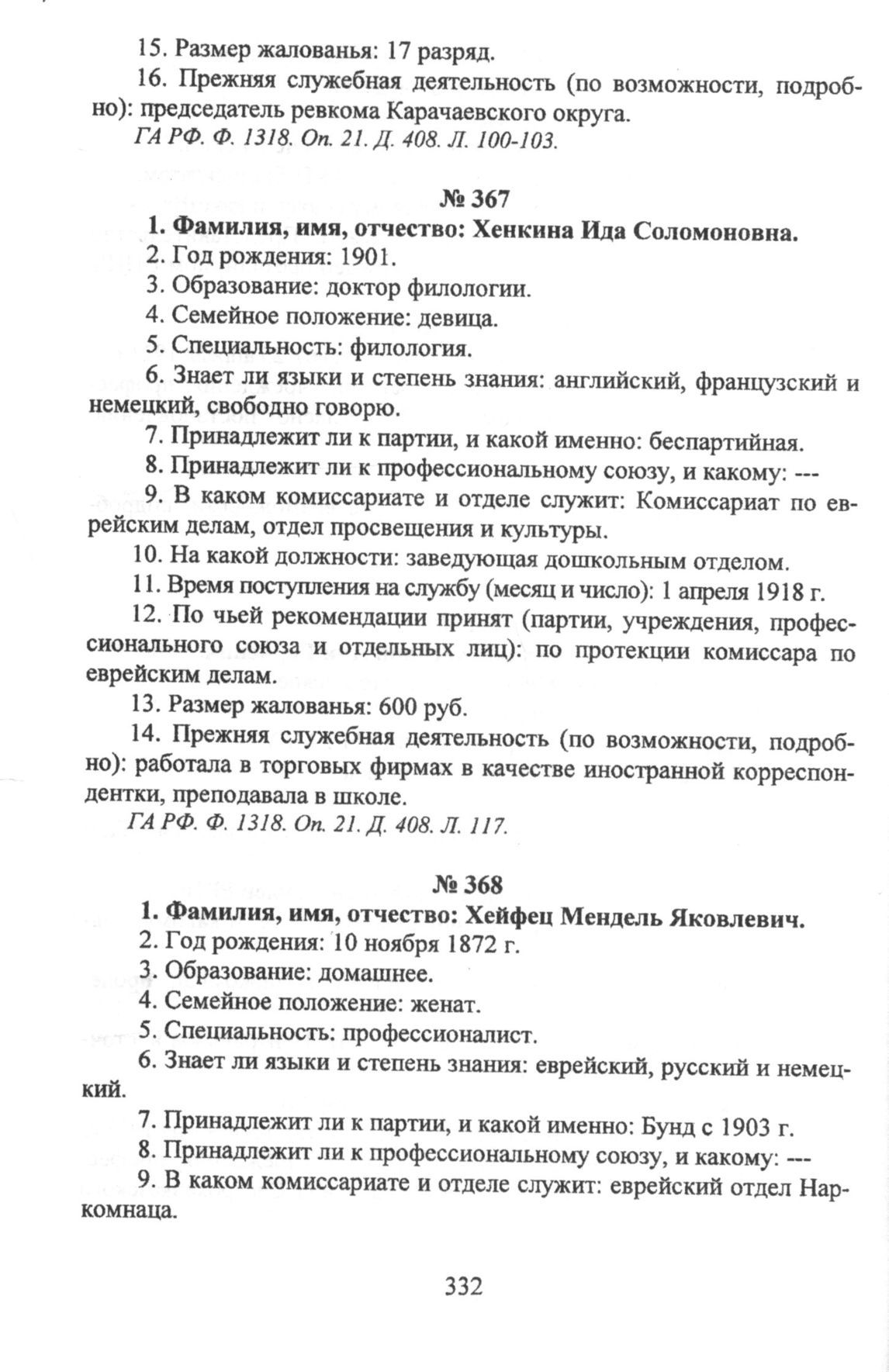 15. Размер жалованья: 17 разряд.

16. Прежняя служебная деятельность (по возможности, подробно): председатель ревкома Карачаевского округа.

ГА РФ. Ф. 1318. Оп. 21. Д. 408. Л. 100-103.

№ 367

1. Фамилия, имя, отчество: Хенкина Ида Соломоновна.

2. Год рождения: 1901.

3. Образование: доктор филологии.

4. Семейное положение: девица.

5. Специальность: филология.

6. Знает ли языки и степень знания: английский, французский и немецкий, свободно говорю.

7. Принадлежит ли к партии, и какой именно: беспартийная.

8. Принадлежит ли к профессиональному союзу, и какому: ---

9. В каком комиссариате и отделе служит: Комиссариат по еврейским делам, отдел просвещения и культуры.

10. На какой должности: заведующая дошкольным отделом.

11. Время поступления на службу (месяц и число): 1 апреля 1918 г.

12. По чьей рекомендации принят (партии, учреждения, профессионального союза и отдельных лиц): по протекции комиссара по еврейским делам.

13. Размер жалованья: 600 руб.

14. Прежняя служебная деятельность (по возможности, подробно): работала в торговых фирмах в качестве иностранной корреспондентки, преподавала в школе.

ГА РФ. Ф. 1318. Оп. 21. Д. 408. Л. 117.

№ 368

1. Фамилия, имя, отчество: Хейфец Мендель Яковлевич.

2. Год рождения: 10 ноября 1872 г.

3. Образование: домашнее.

4. Семейное положение: женат.

5. Специальность: профессионалист.

6. Знает ли языки и степень знания: еврейский, русский и немецкий.

7. Принадлежит ли к партии, и какой именно: Бунд с 1903 г.

8. Принадлежит ли к профессиональному союзу, и какому: ---

9. В каком комиссариате и отделе служит: еврейский отдел Наркомнаца.

332